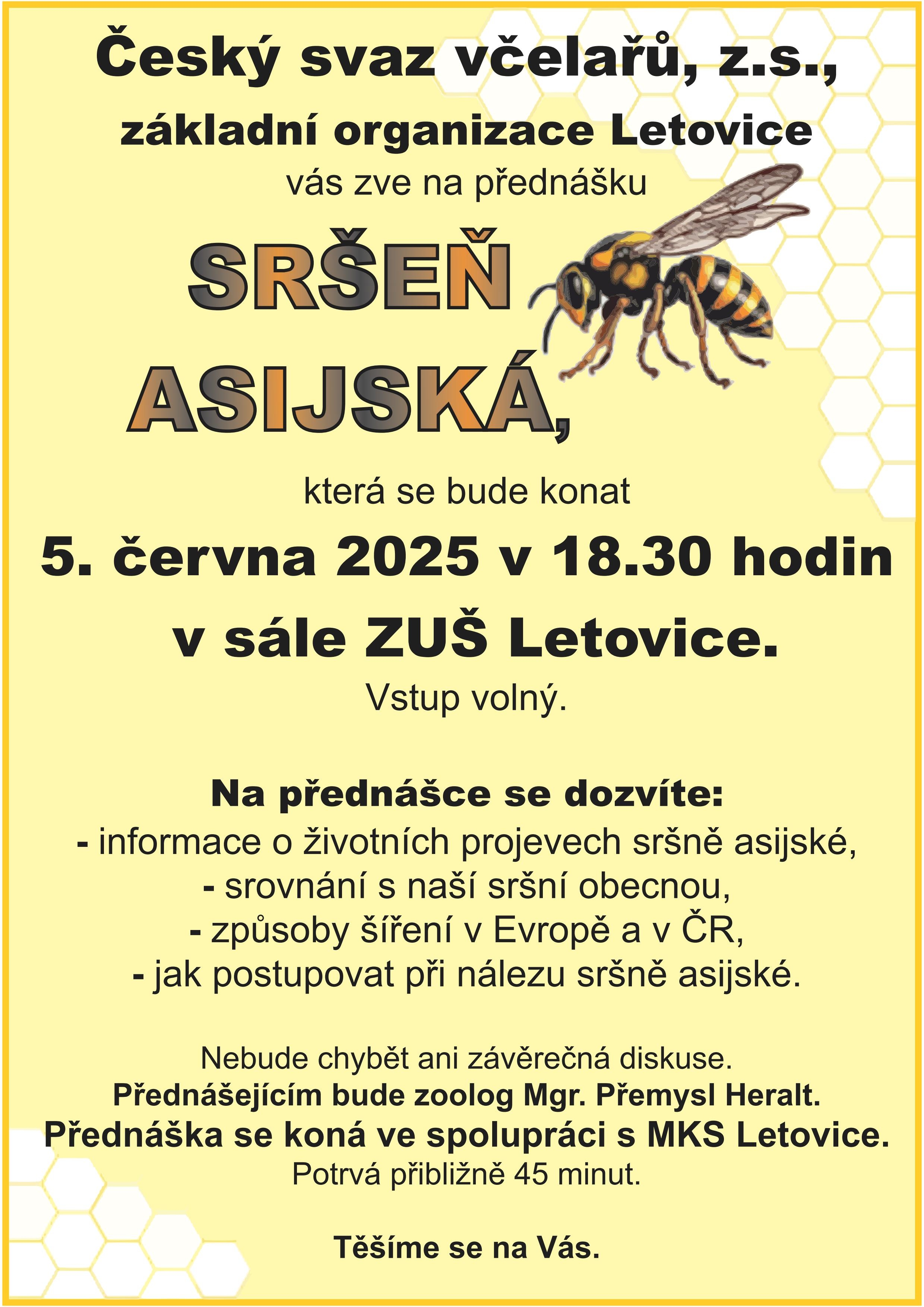 Český svaz včelařů, z.s.,

základní organizace Letovice

vás zve na přednášku

SRŠEŇ

ASIJSKÁ,

která se bude konat

5. června 2025 v 18.30 hodin

v sále ZUŠ Letovice.

Vstup volný.

Na přednášce se dozvíte:

- informace o životních projevech sršně asijské,
- srovnání s naší sršní obecnou,
- způsoby šíření v Evropě a v ČR,
- jak postupovat při nálezu sršně asijské.

Nebude chybět ani závěrečná diskuse.
Přednášejícím bude zoolog Mgr. Přemysl Heralt.
Přednáška se koná ve spolupráci s MKS Letovice.
Potrvá přibližně 45 minut.

Těšíme se na Vás.